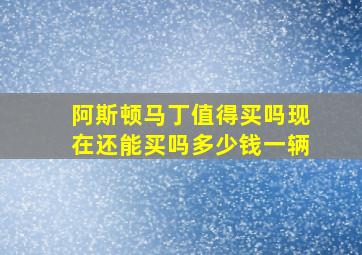 阿斯顿马丁值得买吗现在还能买吗多少钱一辆